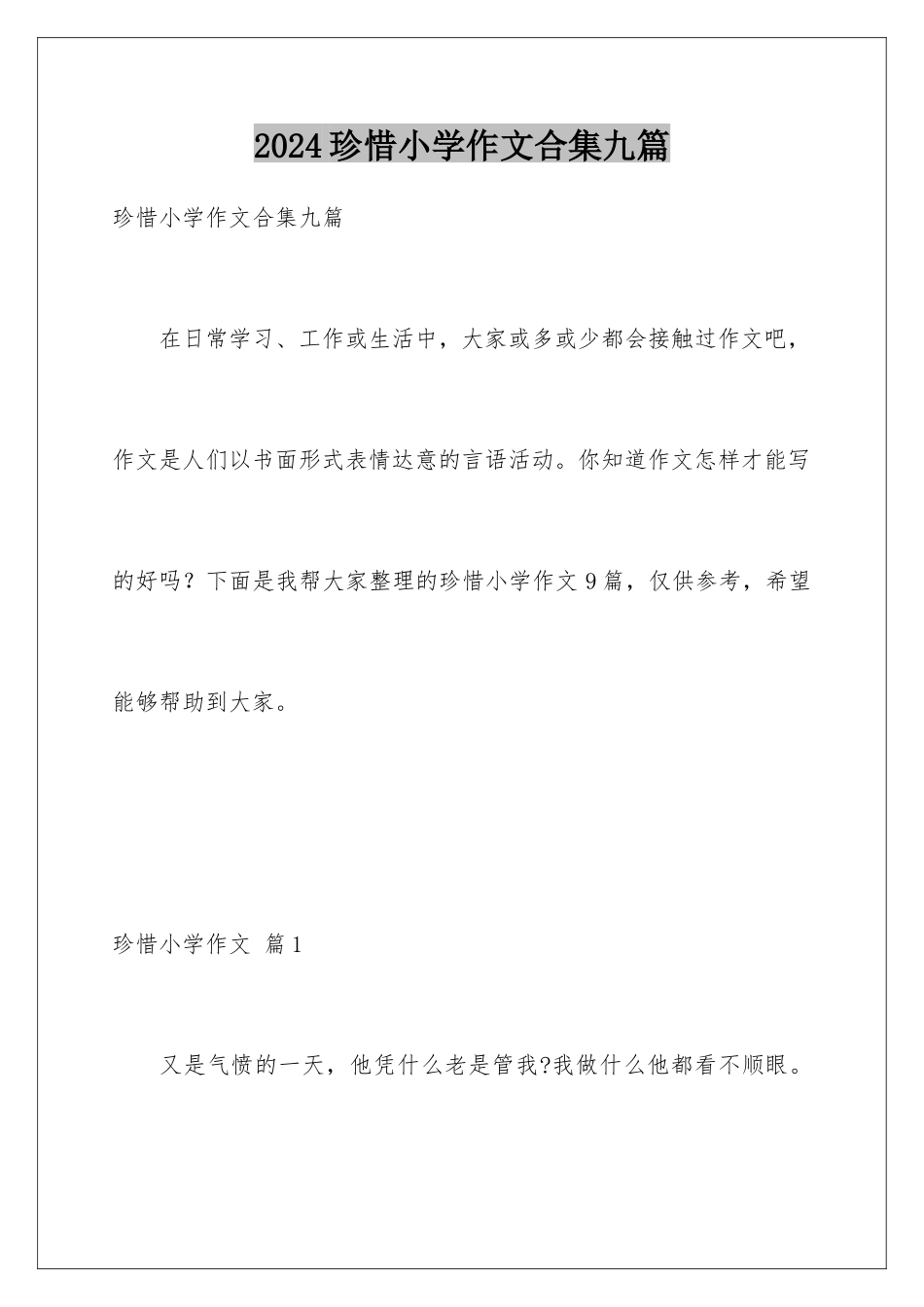 2024珍惜小学作文合集九篇

珍惜小学作文合集九篇

在日常学习、工作或生活中，大家或多或少都会接触过作文吧，作文是人们以书面形式表情达意的言语活动。你知道作文怎样才能写的好吗？下面是我帮大家整理的珍惜小学作文9篇，仅供参考，希望能够帮助到大家。

珍惜小学作文 篇1

又是气愤的一天，他凭什么老是管我?我做什么他都看不顺眼。